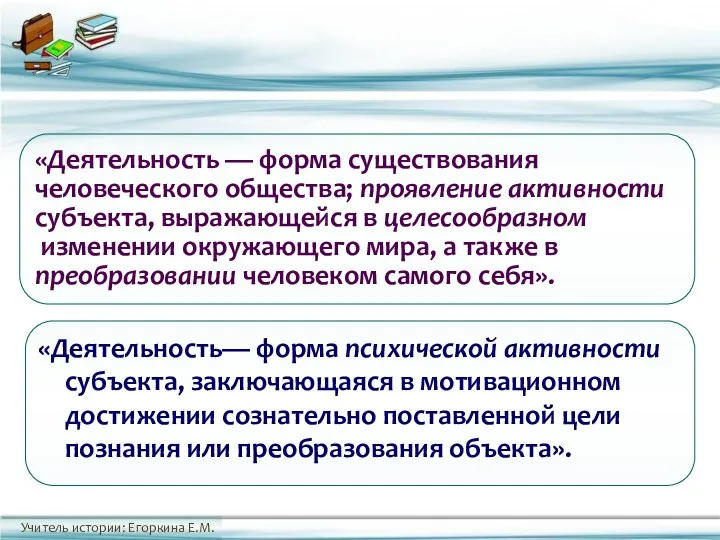 «Деятельность — форма существования человеческого общества; проявление активности субъекта, выражающейся в целесообразном изменении окружающего мира, а также в преобразовании человеком самого себя».

«Деятельность— форма психической активности субъекта, заключающаяся в мотивационном достижении сознательно поставленной цели познания или преобразования объекта».

Учитель истории: Егоркина Е.М.